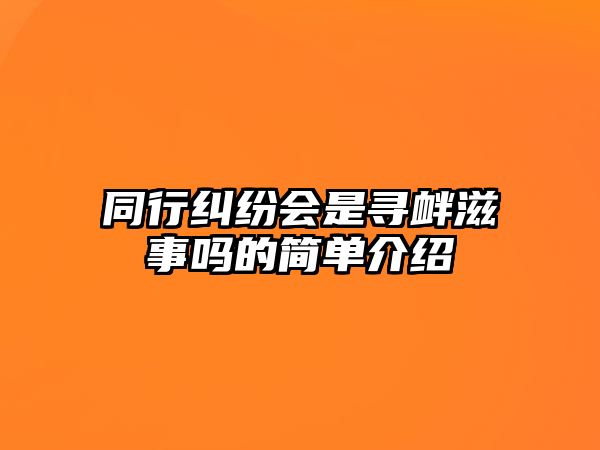 同行纠纷会是寻衅滋事吗的简单介绍